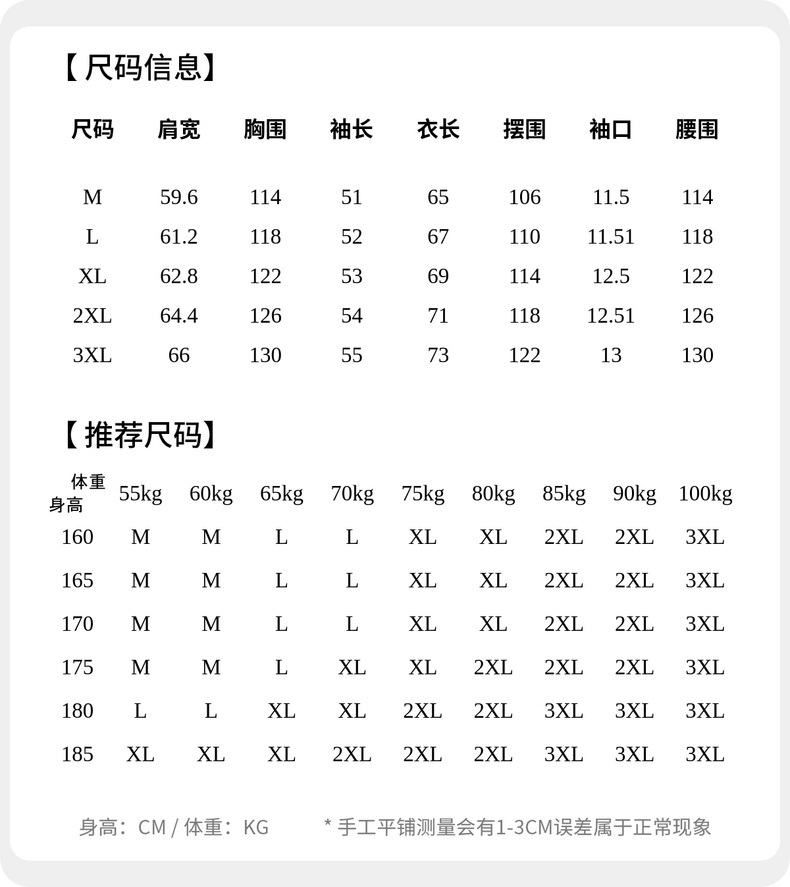 【尺码信息】

| 尺码 | 肩宽 | 胸围 | 袖长 | 衣长 | 摆围 | 袖口 | 腰围 |
|---|---|---|---|---|---|---|---|
| M | 59.6 | 114 | 51 | 65 | 106 | 11.5 | 114 |
| L | 61.2 | 118 | 52 | 67 | 110 | 11.51 | 118 |
| XL | 62.8 | 122 | 53 | 69 | 114 | 12.5 | 122 |
| 2XL | 64.4 | 126 | 54 | 71 | 118 | 12.51 | 126 |
| 3XL | 66 | 130 | 55 | 73 | 122 | 13 | 130 |

【推荐尺码】

| 体重 身高 | 55kg | 60kg | 65kg | 70kg | 75kg | 80kg | 85kg | 90kg | 100kg |
|---|---|---|---|---|---|---|---|---|---|
| 160 | M | M | L | L | XL | XL | 2XL | 2XL | 3XL |
| 165 | M | M | L | L | XL | XL | 2XL | 2XL | 3XL |
| 170 | M | M | L | L | XL | XL | 2XL | 2XL | 3XL |
| 175 | M | M | L | XL | XL | 2XL | 2XL | 2XL | 3XL |
| 180 | L | L | XL | XL | 2XL | 2XL | 3XL | 3XL | 3XL |
| 185 | XL | XL | XL | 2XL | 2XL | 2XL | 3XL | 3XL | 3XL |

身高：CM / 体重：KG    * 手工平铺测量会有1-3CM误差属于正常现象